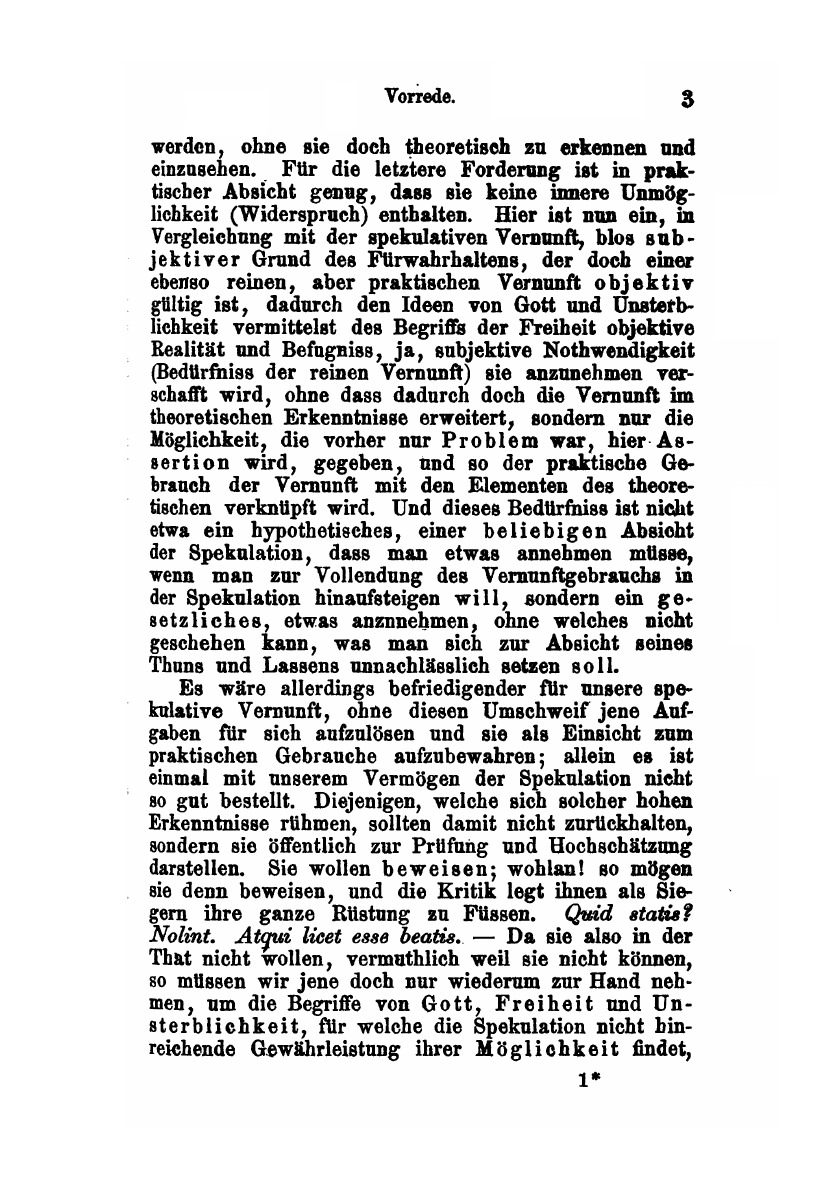 Vorrede. 3

werden, ohne sie doch theoretisch zu erkennen und einzusehen. Für die letztere Forderung ist in praktischer Absicht genug, dass sie keine innere Unmöglichkeit (Widerspruch) enthalten. Hier ist nun ein, in Vergleichung mit der spekulativen Vernunft, blos subjektiver Grund des Fürwahrhaltens, der doch einer ebenso reinen, aber praktischen Vernunft objektiv gültig ist, dadurch den Ideen von Gott und Unsterblichkeit vermittelst des Begriffs der Freiheit objektive Realität und Befugniss, ja, subjektive Nothwendigkeit (Bedürfniss der reinen Vernunft) sie anzunehmen verschafft wird, ohne dass dadurch doch die Vernunft im theoretischen Erkenntnisse erweitert, sondern nur die Möglichkeit, die vorher nur Problem war, hier Assertion wird, gegeben, und so der praktische Gebrauch der Vernunft mit den Elementen des theoretischen verknüpft wird. Und dieses Bedürfniss ist nicht etwa ein hypothetisches, einer beliebigen Absicht der Spekulation, dass man etwas annehmen müsse, wenn man zur Vollendung des Vernunftgebrauchs in der Spekulation hinaufsteigen will, sondern ein gesetzliches, etwas anzunehmen, ohne welches nicht geschehen kann, was man sich zur Absicht seines Thuns und Lassens unnachlässlich setzen soll.

Es wäre allerdings befriedigender für unsere spekulative Vernunft, ohne diesen Umschweif jene Aufgaben für sich aufzulösen und sie als Einsicht zum praktischen Gebrauche aufzubewahren; allein es ist einmal mit unserem Vermögen der Spekulation nicht so gut bestellt. Diejenigen, welche sich solcher hohen Erkenntnisse rühmen, sollten damit nicht zurückhalten, sondern sie öffentlich zur Prüfung und Hochschätzung darstellen. Sie wollen beweisen; wohlan! so mögen sie denn beweisen, und die Kritik legt ihnen als Siegern ihre ganze Rüstung zu Füssen. Quid statis? Nolint. Atqui licet esse beatis. — Da sie also in der That nicht wollen, vermuthlich weil sie nicht können, so müssen wir jene doch nur wiederum zur Hand nehmen, um die Begriffe von Gott, Freiheit und Unsterblichkeit, für welche die Spekulation nicht hinreichende Gewährleistung ihrer Möglichkeit findet,

1*